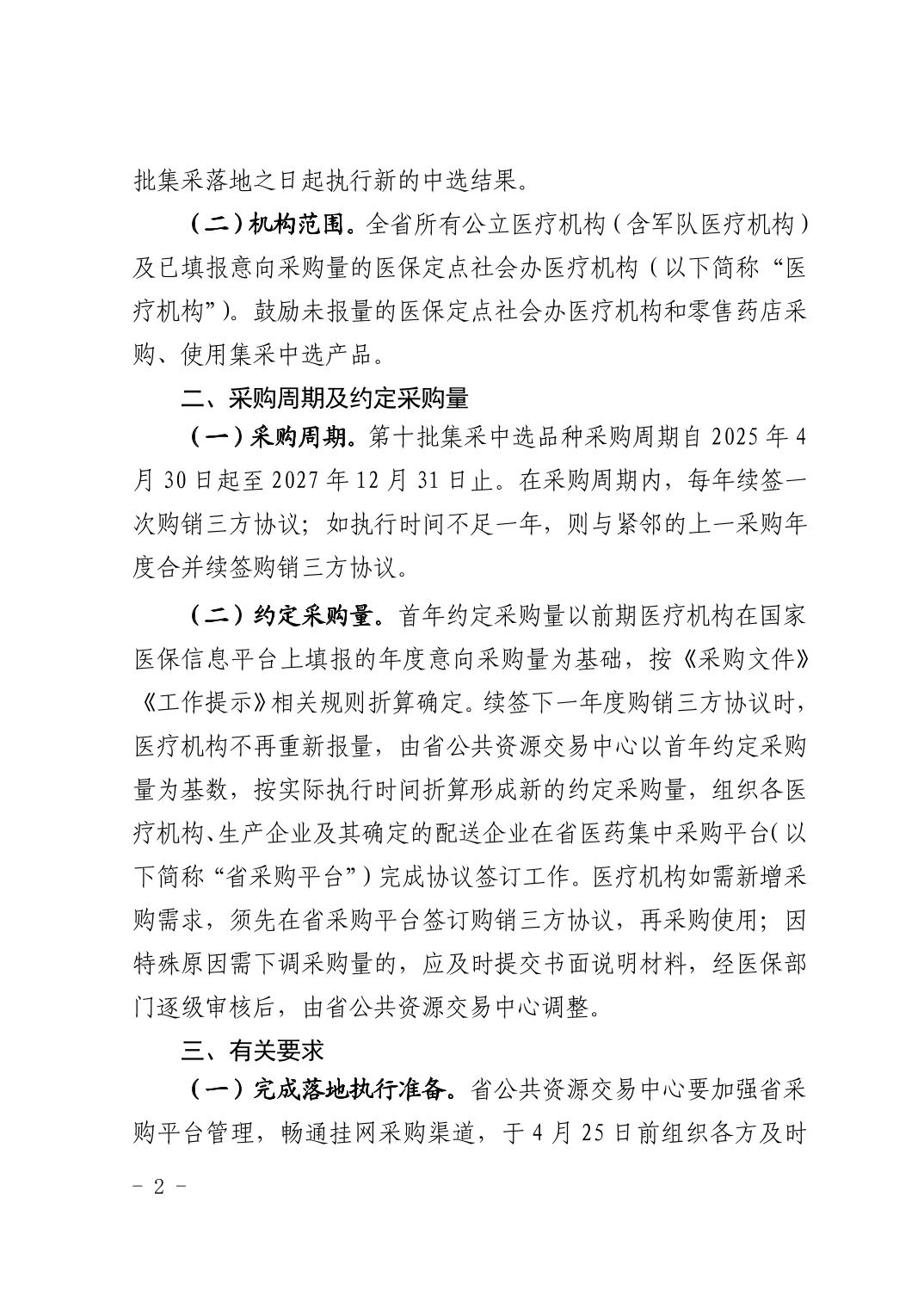 批集采落地之日起执行新的中选结果。

（二）机构范围。全省所有公立医疗机构（含军队医疗机构）及已填报意向采购量的医保定点社会办医疗机构（以下简称“医疗机构”）。鼓励未报量的医保定点社会办医疗机构和零售药店采购、使用集采中选产品。

二、采购周期及约定采购量

（一）采购周期。第十批集采中选品种采购周期自 2025 年 4 月 30 日起至 2027 年 12 月 31 日止。在采购周期内，每年续签一次购销三方协议；如执行时间不足一年，则与紧邻的上一采购年度合并续签购销三方协议。

（二）约定采购量。首年约定采购量以前期医疗机构在国家医保信息平台上填报的年度意向采购量为基础，按《采购文件》《工作提示》相关规则折算确定。续签下一年度购销三方协议时，医疗机构不再重新报量，由省公共资源交易中心以首年约定采购量为基数，按实际执行时间折算形成新的约定采购量，组织各医疗机构、生产企业及其确定的配送企业在省医药集中采购平台（以下简称“省采购平台”）完成协议签订工作。医疗机构如需新增采购需求，须先在省采购平台签订购销三方协议，再采购使用；因特殊原因需下调采购量的，应及时提交书面说明材料，经医保部门逐级审核后，由省公共资源交易中心调整。

三、有关要求

（一）完成落地执行准备。省公共资源交易中心要加强省采购平台管理，畅通挂网采购渠道，于 4 月 25 日前组织各方及时

－ 2 －